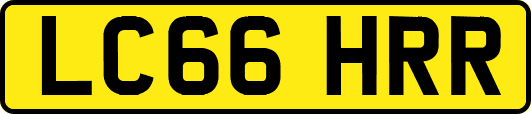 LC66 HRR